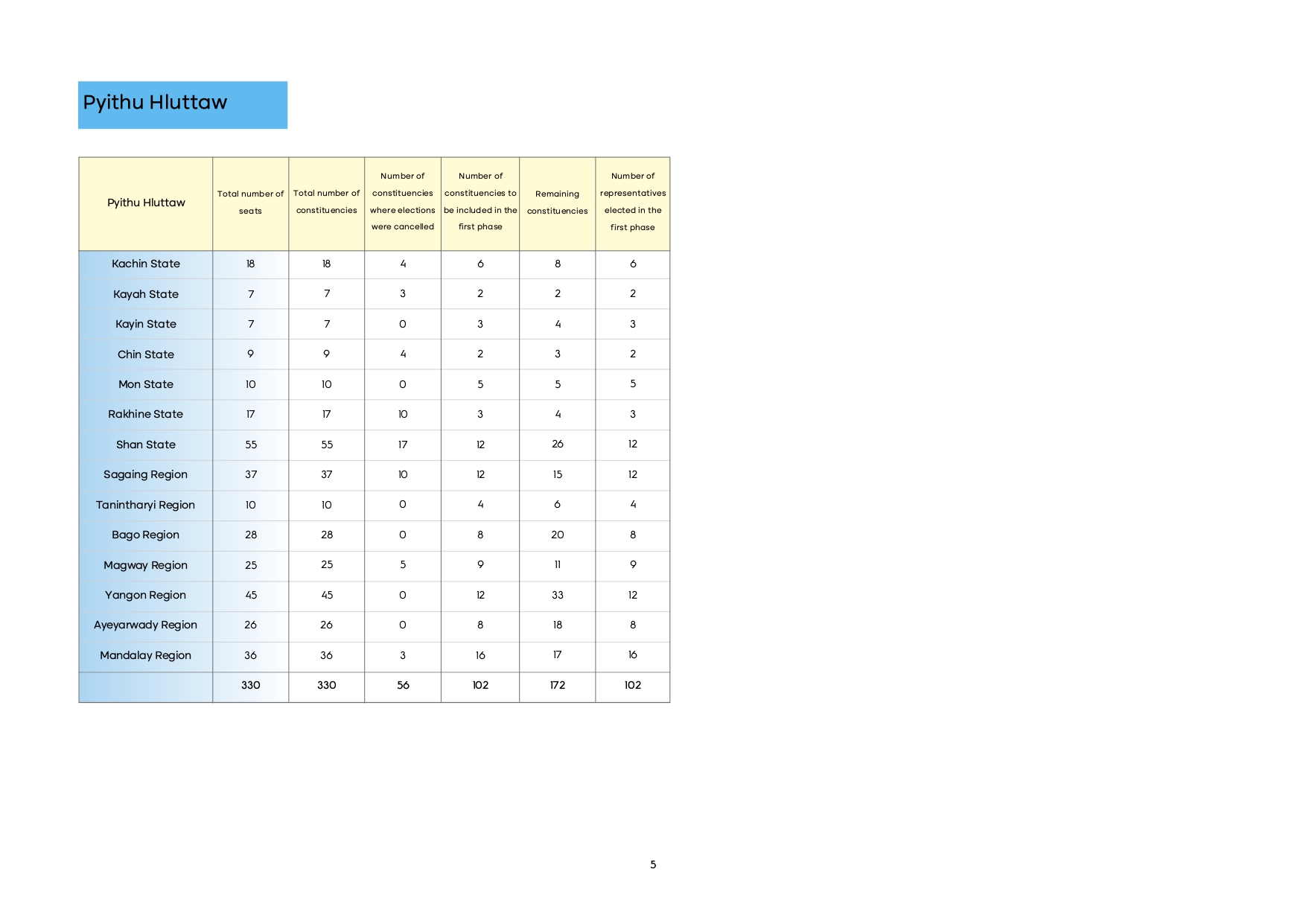 Pyithu Hluttaw

| Pyithu Hluttaw | Total number of seats | Total number of constituencies | Number of constituencies where elections were cancelled | Number of constituencies to be included in the first phase | Remaining constituencies | Number of representatives elected in the first phase |
|---|---|---|---|---|---|---|
| Kachin State | 18 | 18 | 4 | 6 | 8 | 6 |
| Kayah State | 7 | 7 | 3 | 2 | 2 | 2 |
| Kayin State | 7 | 7 | 0 | 3 | 4 | 3 |
| Chin State | 9 | 9 | 4 | 2 | 3 | 2 |
| Mon State | 10 | 10 | 0 | 5 | 5 | 5 |
| Rakhine State | 17 | 17 | 10 | 3 | 4 | 3 |
| Shan State | 55 | 55 | 17 | 12 | 26 | 12 |
| Sagaing Region | 37 | 37 | 10 | 12 | 15 | 12 |
| Tanintharyi Region | 10 | 10 | 0 | 4 | 6 | 4 |
| Bago Region | 28 | 28 | 0 | 8 | 20 | 8 |
| Magway Region | 25 | 25 | 5 | 9 | 11 | 9 |
| Yangon Region | 45 | 45 | 0 | 12 | 33 | 12 |
| Ayeyarwady Region | 26 | 26 | 0 | 8 | 18 | 8 |
| Mandalay Region | 36 | 36 | 3 | 16 | 17 | 16 |
| | 330 | 330 | 56 | 102 | 172 | 102 |

5